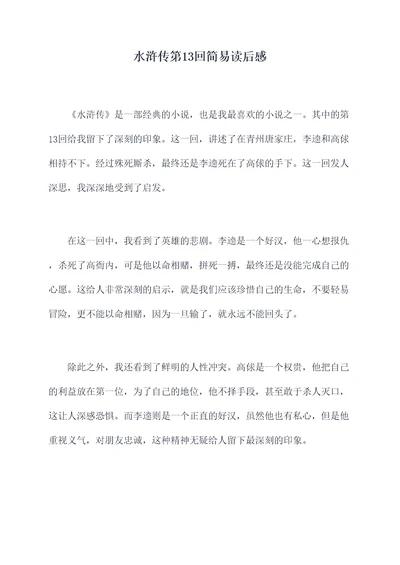 水浒传第13回简易读后感

《水浒传》是一部经典的小说，也是我最喜欢的小说之一。其中的第13回给我留下了深刻的印象。这一回，讲述了在青州唐家庄，李逵和高俅相持不下。经过殊死厮杀，最终还是李逵死在了高俅的手下。这一回发人深思，我深深地受到了启发。

在这一回中，我看到了英雄的悲剧。李逵是一个好汉，他一心想报仇，杀死了高衙内，可是他以命相赌，拼死一搏，最终还是没能完成自己的心愿。这给人非常深刻的启示，就是我们应该珍惜自己的生命，不要轻易冒险，更不能以命相赌，因为一旦输了，就永远不能回头了。

除此之外，我还看到了鲜明的人性冲突。高俅是一个权贵，他把自己的利益放在第一位，为了自己的地位，他不择手段，甚至敢于杀人灭口，这让人深感恐惧。而李逵则是一个正直的好汉，虽然他也有私心，但是他重视义气，对朋友忠诚，这种精神无疑给人留下最深刻的印象。